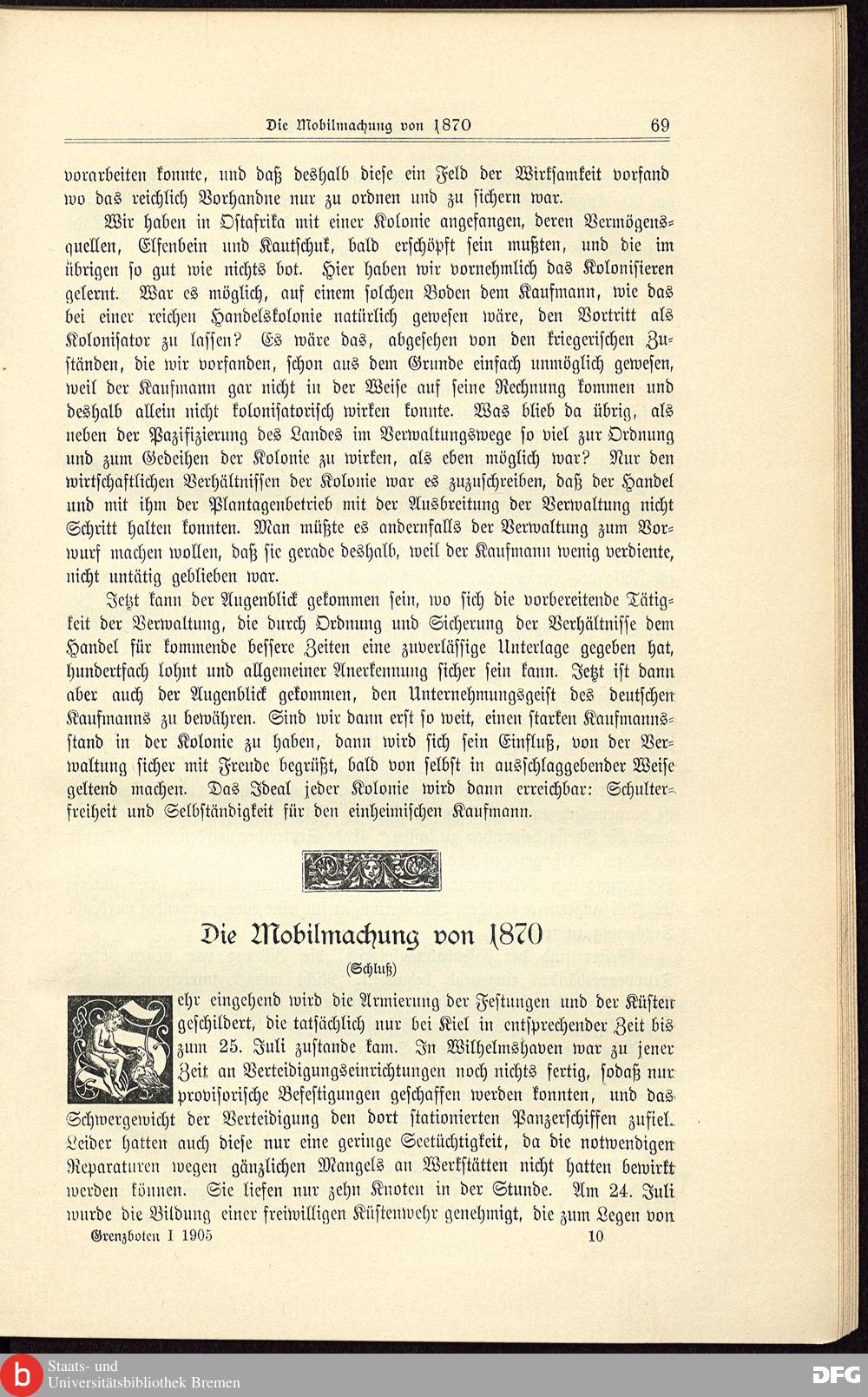 Die Mobilmachung von 1870 69

vorarbeiten konnte, und daß deshalb diese ein Feld der Wirksamkeit vorfand wo das reichlich Vorhandne nur zu ordnen und zu sichern war.

Wir haben in Ostafrika mit einer Kolonie angefangen, deren Vermögensquellen, Elfenbein und Kautschuk, bald erschöpft sein mußten, und die im übrigen so gut wie nichts bot. Hier haben wir vornehmlich das Kolonisieren gelernt. War es möglich, auf einem solchen Boden dem Kaufmann, wie das bei einer reichen Handelskolonie natürlich gewesen wäre, den Vortritt als Kolonisator zu lassen? Es wäre das, abgesehen von den kriegerischen Zuständen, die wir vorfanden, schon aus dem Grunde einfach unmöglich gewesen, weil der Kaufmann gar nicht in der Weise auf seine Rechnung kommen und deshalb allein nicht kolonisatorisch wirken konnte. Was blieb da übrig, als neben der Pazifizierung des Landes im Verwaltungswege so viel zur Ordnung und zum Gedeihen der Kolonie zu wirken, als eben möglich war? Nur den wirtschaftlichen Verhältnissen der Kolonie war es zuzuschreiben, daß der Handel und mit ihm der Plantagenbetrieb mit der Ausbreitung der Verwaltung nicht Schritt halten konnten. Man müßte es andernfalls der Verwaltung zum Vorwurf machen wollen, daß sie gerade deshalb, weil der Kaufmann wenig verdiente, nicht untätig geblieben war.

Jetzt kann der Augenblick gekommen sein, wo sich die vorbereitende Tätigkeit der Verwaltung, die durch Ordnung und Sicherung der Verhältnisse dem Handel für kommende bessere Zeiten eine zuverlässige Unterlage gegeben hat, hundertfach lohnt und allgemeiner Anerkennung sicher sein kann. Jetzt ist dann aber auch der Augenblick gekommen, den Unternehmungsgeist des deutschen Kaufmanns zu bewähren. Sind wir dann erst so weit, einen starken Kaufmannsstand in der Kolonie zu haben, dann wird sich sein Einfluß, von der Verwaltung sicher mit Freude begrüßt, bald von selbst in ausschlaggebender Weise geltend machen. Das Ideal jeder Kolonie wird dann erreichbar: Schulterfreiheit und Selbständigkeit für den einheimischen Kaufmann.

Die Mobilmachung von 1870

(Schluß)

Sehr eingehend wird die Armierung der Festungen und der Küsten geschildert, die tatsächlich nur bei Kiel in entsprechender Zeit bis zum 25. Juli zustande kam. In Wilhelmshaven war zu jener Zeit an Verteidigungseinrichtungen noch nichts fertig, sodaß nur provisorische Befestigungen geschaffen werden konnten, und das Schwergewicht der Verteidigung den dort stationierten Panzerschiffen zufiel. Leider hatten auch diese nur eine geringe Seetüchtigkeit, da die notwendigen Reparaturen wegen gänzlichen Mangels an Werkstätten nicht hatten bewirkt werden können. Sie liefen nur zehn Knoten in der Stunde. Am 24. Juli wurde die Bildung einer freiwilligen Küstenwehr genehmigt, die zum Legen von

Grenzboten I 1905 10

Staats- und Universitätsbibliothek Bremen

DFG